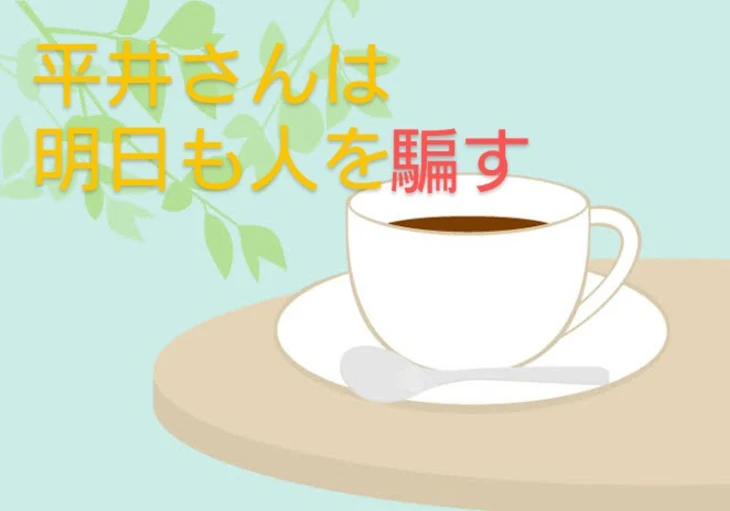 平井さんは
明日も人を騙す